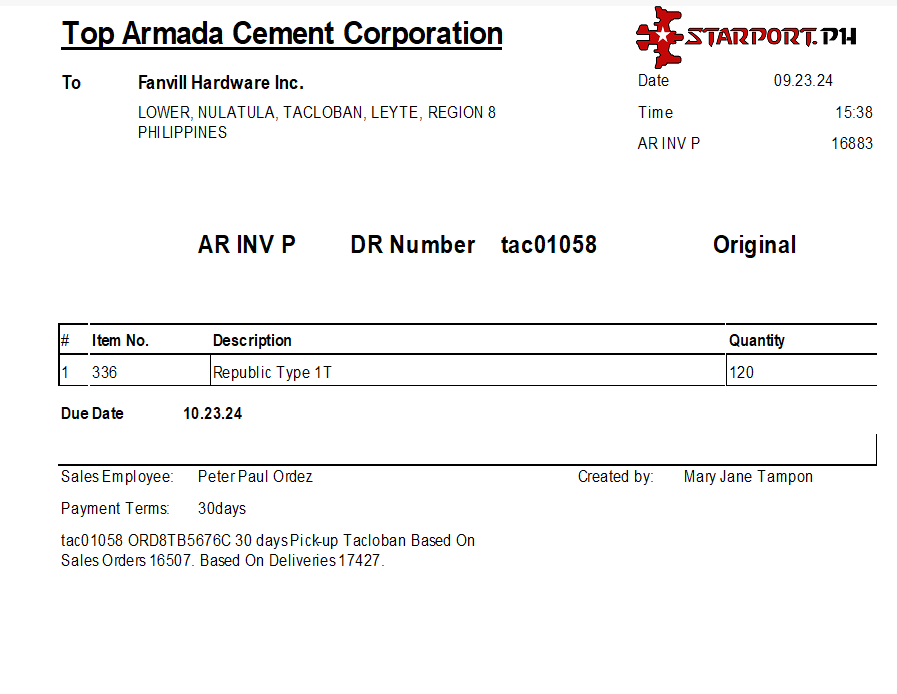 Top Armada Cement Corporation

STARPORT.PH

To Fanvill Hardware Inc.
LOWER, NULATULA, TACLOBAN, LEYTE, REGION 8
PHILIPPINES

Date 09.23.24
Time 15:38
AR INV P 16883

AR INV P DR Number tac01058 Original

| # | Item No. | Description | Quantity |
|---|---|---|---|
| 1 | 336 | Republic Type 1T | 120 |

Due Date 10.23.24

Sales Employee: Peter Paul Ordez
Created by: Mary Jane Tampon

Payment Terms: 30days

tac01058 ORD8TB5676C 30 days Pick-up Tacloban Based On Sales Orders 16507. Based On Deliveries 17427.